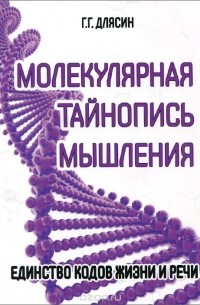 Г.Г. ДЛЯСИН

МОЛЕКУЛЯРНАЯ ТАЙНОПИСЬ МЫШЛЕНИЯ

ЕДИНСТВО КОДОВ ЖИЗНИ И РЕЧИ

ozon.ru